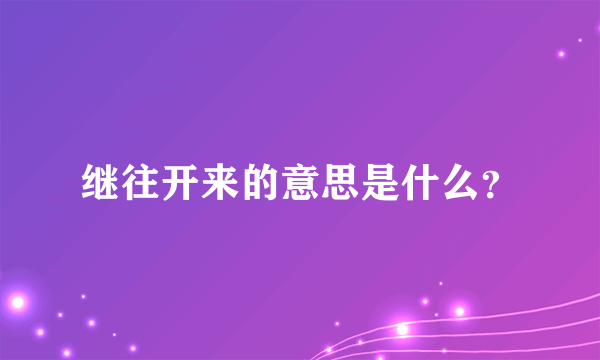 继往开来的意思是什么？